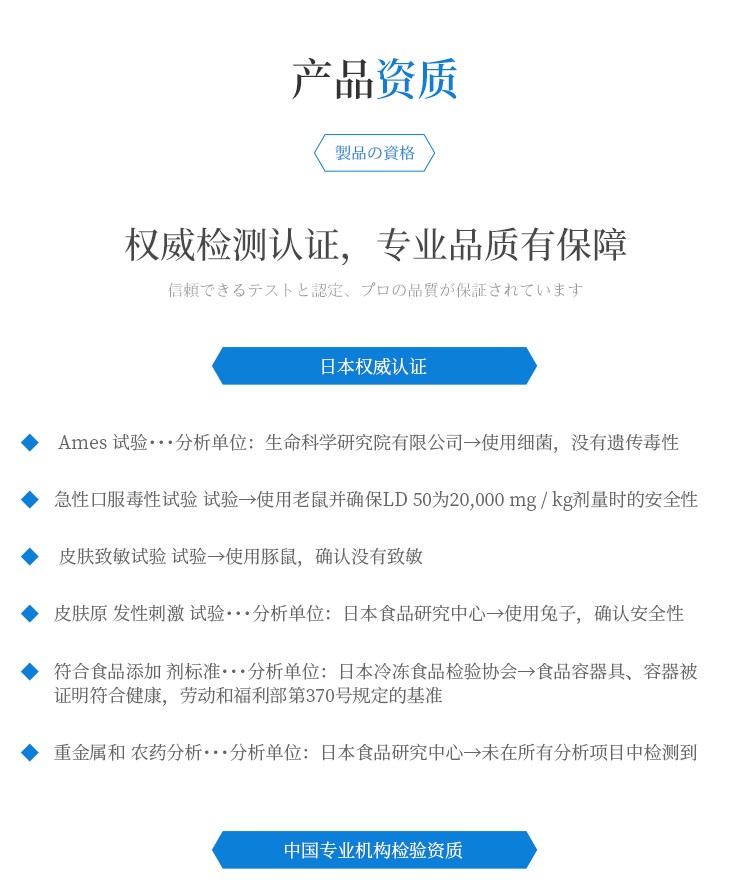 产品资质

製品の資格

权威检测认证，专业品质有保障

信頼できるテストと認定、プロの品質が保証されています

日本权威认证

◆ Ames 试验･･･分析单位：生命科学研究院有限公司→使用细菌，没有遗传毒性

◆ 急性口服毒性试验 试验→使用老鼠并确保LD 50为20,000 mg / kg剂量时的安全性

◆ 皮肤致敏试验 试验→使用豚鼠，确认没有致敏

◆ 皮肤原 发性刺激 试验･･･分析单位：日本食品研究中心→使用兔子，确认安全性

◆ 符合食品添加 剂标准･･･分析单位：日本冷冻食品检验协会→食品容器具、容器被证明符合健康，劳动和福利部第370号规定的基准

◆ 重金属和 农药分析･･･分析单位：日本食品研究中心→未在所有分析项目中检测到

中国专业机构检验资质